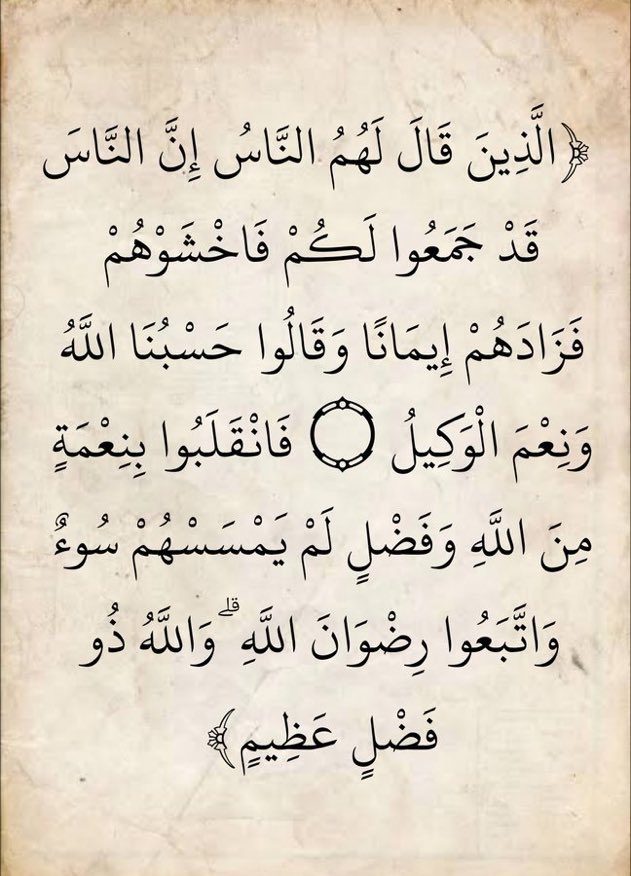 ﴿الَّذِينَ قَالَ لَهُمُ النَّاسُ إِنَّ النَّاسَ قَدْ جَمَعُوا لَكُمْ فَاخْشَوْهُمْ فَزَادَهُمْ إِيمَانًا وَقَالُوا حَسْبُنَا اللَّهُ وَنِعْمَ الْوَكِيلُ ۝ فَانْقَلَبُوا بِنِعْمَةٍ مِنَ اللَّهِ وَفَضْلٍ لَمْ يَمْسَسْهُمْ سُوءٌ وَاتَّبَعُوا رِضْوَانَ اللَّهِ ۗ وَاللَّهُ ذُو فَضْلٍ عَظِيمٍ﴾